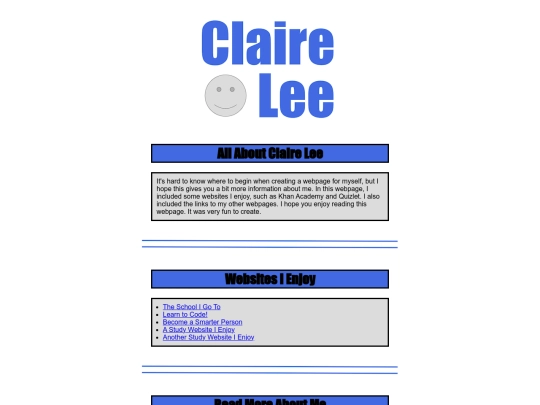 Claire Lee

All About Claire Lee

It's hard to know where to begin when creating a webpage for myself, but I hope this gives you a bit more information about me. In this webpage, I included some websites I enjoy, such as Khan Academy and Quizlet. I also included the links to my other webpages. I hope you enjoy reading this webpage. It was very fun to create.

Websites I Enjoy

- The School I Go To
- Learn to Code!
- Become a Smarter Person
- A Study Website I Enjoy
- Another Study Website I Enjoy

Read More About Me